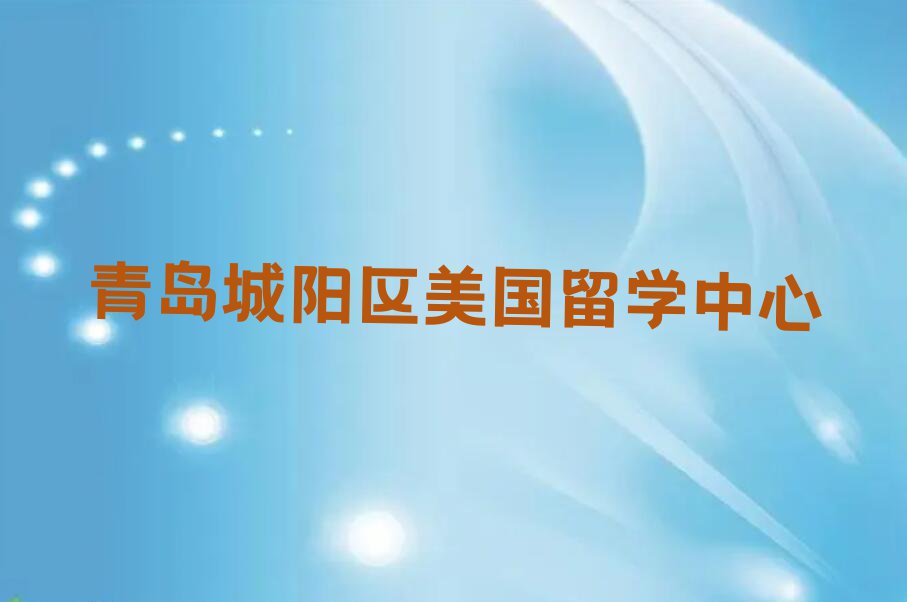 青岛城阳区美国留学中心